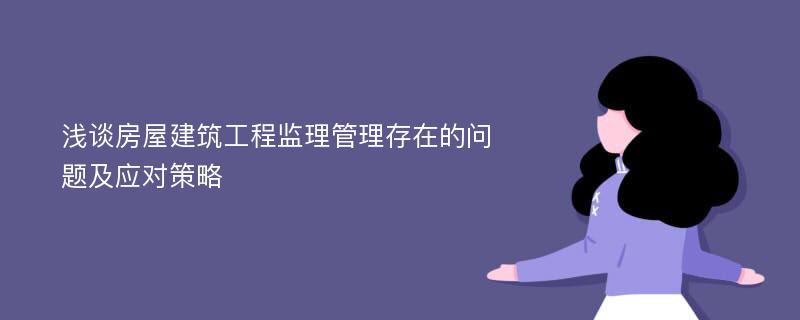 浅谈房屋建筑工程监理管理存在的问题及应对策略